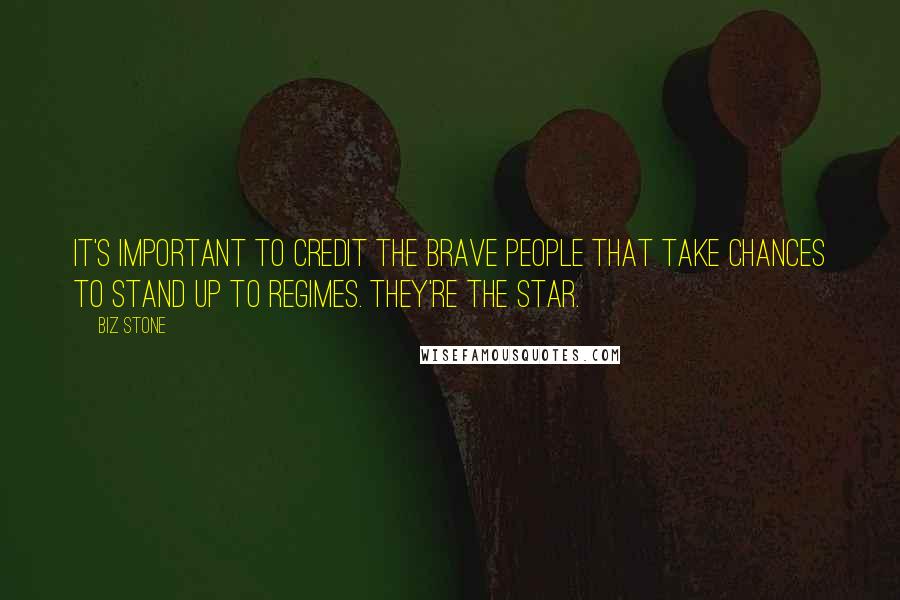 IT'S IMPORTANT TO CREDIT THE BRAVE PEOPLE THAT TAKE CHANCES TO STAND UP TO REGIMES. THEY'RE THE STAR.

BIZ STONE

WISEFAMOUSQUOTES.COM